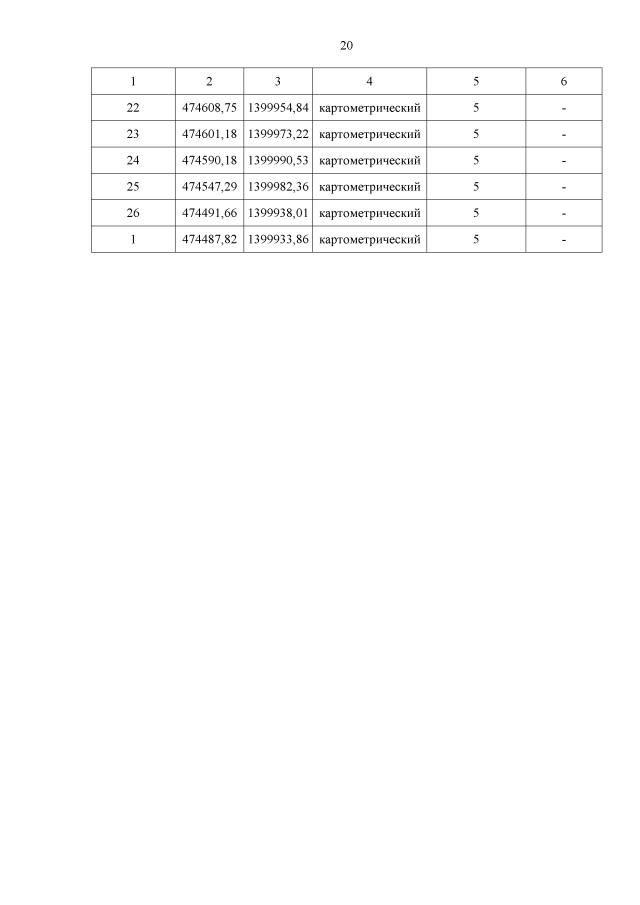 20

| 1 | 2 | 3 | 4 | 5 | 6 |
|---|---|---|---|---|---|
| 22 | 474608,75 | 1399954,84 | картометрический | 5 | - |
| 23 | 474601,18 | 1399973,22 | картометрический | 5 | - |
| 24 | 474590,18 | 1399990,53 | картометрический | 5 | - |
| 25 | 474547,29 | 1399982,36 | картометрический | 5 | - |
| 26 | 474491,66 | 1399938,01 | картометрический | 5 | - |
| 1 | 474487,82 | 1399933,86 | картометрический | 5 | - |